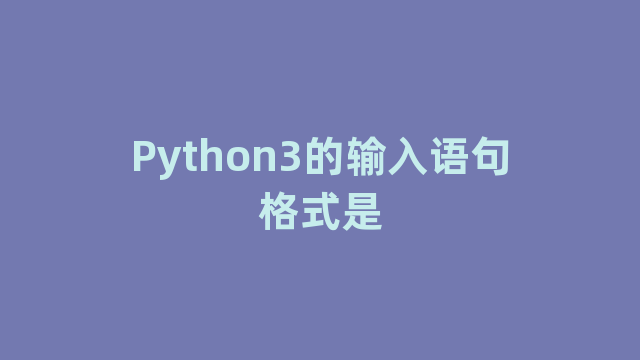 Python3的输入语句格式是